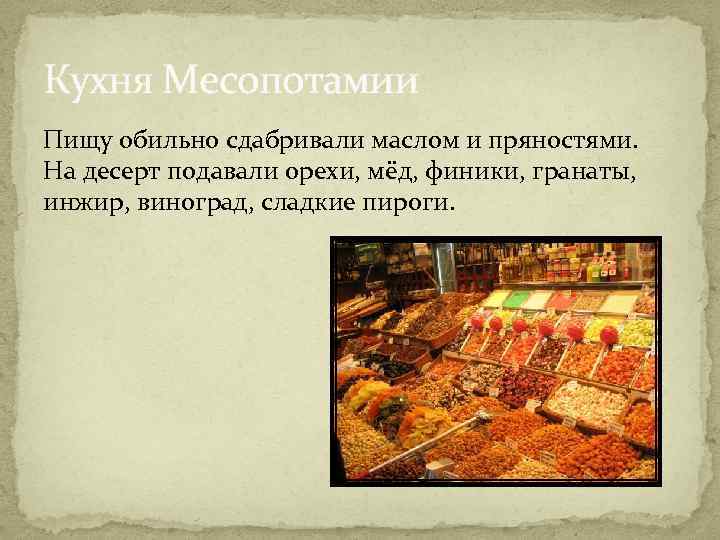 Кухня Месопотамии

Пищу обильно сдабривали маслом и пряностями. На десерт подавали орехи, мёд, финики, гранаты, инжир, виноград, сладкие пироги.